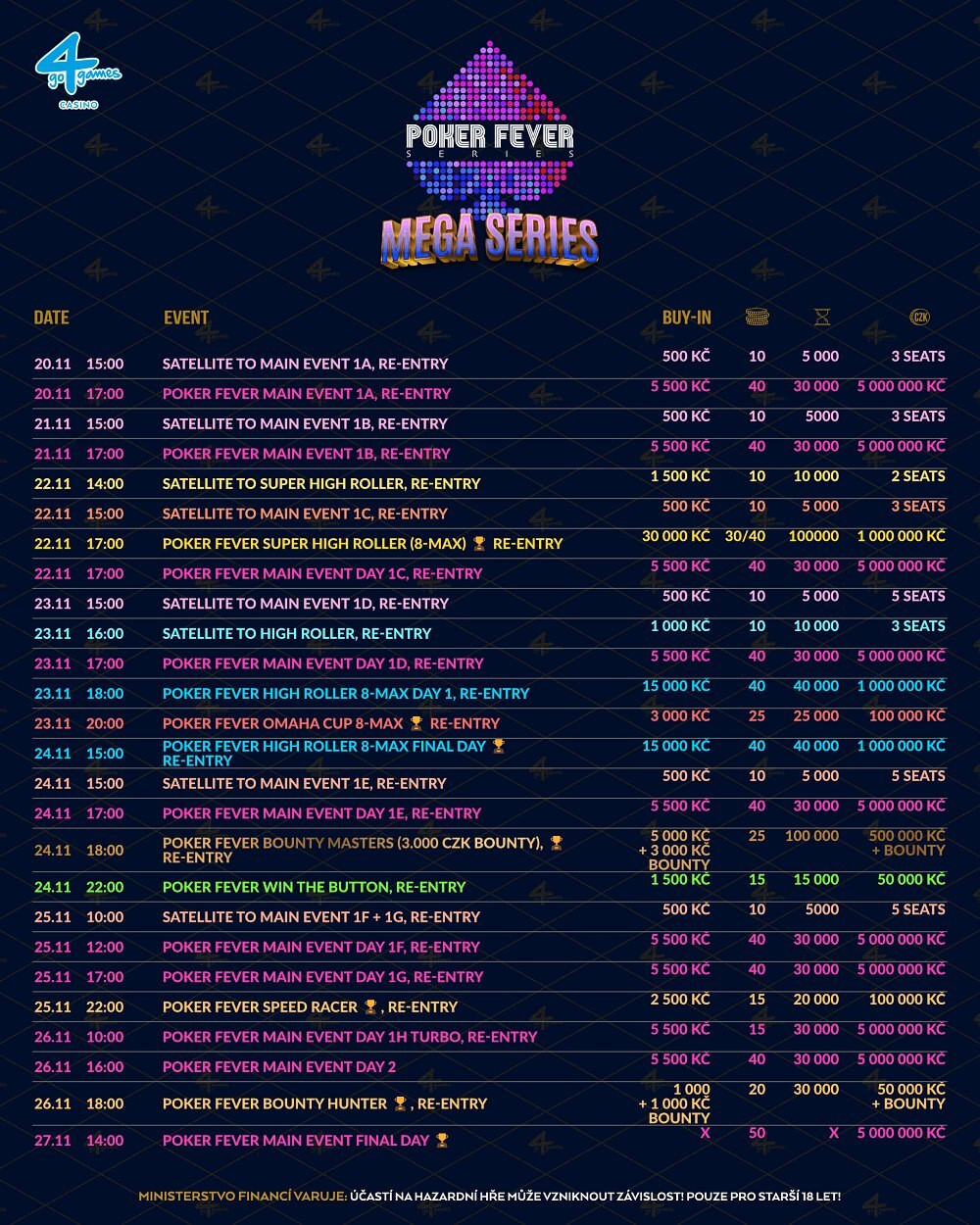 4 go games CASINO

POKER FEVER SERIES

MEGA SERIES

| DATE | | EVENT | BUY-IN | | | CZK |
|---|---|---|---|---|---|---|
| 20.11 | 15:00 | SATELLITE TO MAIN EVENT 1A, RE-ENTRY | 500 KČ | 10 | 5 000 | 3 SEATS |
| 20.11 | 17:00 | POKER FEVER MAIN EVENT 1A, RE-ENTRY | 5 500 KČ | 40 | 30 000 | 5 000 000 KČ |
| 21.11 | 15:00 | SATELLITE TO MAIN EVENT 1B, RE-ENTRY | 500 KČ | 10 | 5000 | 3 SEATS |
| 21.11 | 17:00 | POKER FEVER MAIN EVENT 1B, RE-ENTRY | 5 500 KČ | 40 | 30 000 | 5 000 000 KČ |
| 22.11 | 14:00 | SATELLITE TO SUPER HIGH ROLLER, RE-ENTRY | 1 500 KČ | 10 | 10 000 | 2 SEATS |
| 22.11 | 15:00 | SATELLITE TO MAIN EVENT 1C, RE-ENTRY | 500 KČ | 10 | 5 000 | 3 SEATS |
| 22.11 | 17:00 | POKER FEVER SUPER HIGH ROLLER (8-MAX) RE-ENTRY | 30 000 KČ | 30/40 | 100000 | 1 000 000 KČ |
| 22.11 | 17:00 | POKER FEVER MAIN EVENT DAY 1C, RE-ENTRY | 5 500 KČ | 40 | 30 000 | 5 000 000 KČ |
| 23.11 | 15:00 | SATELLITE TO MAIN EVENT 1D, RE-ENTRY | 500 KČ | 10 | 5 000 | 5 SEATS |
| 23.11 | 16:00 | SATELLITE TO HIGH ROLLER, RE-ENTRY | 1 000 KČ | 10 | 10 000 | 3 SEATS |
| 23.11 | 17:00 | POKER FEVER MAIN EVENT DAY 1D, RE-ENTRY | 5 500 KČ | 40 | 30 000 | 5 000 000 KČ |
| 23.11 | 18:00 | POKER FEVER HIGH ROLLER 8-MAX DAY 1, RE-ENTRY | 15 000 KČ | 40 | 40 000 | 1 000 000 KČ |
| 23.11 | 20:00 | POKER FEVER OMAHA CUP 8-MAX RE-ENTRY | 3 000 KČ | 25 | 25 000 | 100 000 KČ |
| 24.11 | 15:00 | POKER FEVER HIGH ROLLER 8-MAX FINAL DAY RE-ENTRY | 15 000 KČ | 40 | 40 000 | 1 000 000 KČ |
| 24.11 | 15:00 | SATELLITE TO MAIN EVENT 1E, RE-ENTRY | 500 KČ | 10 | 5 000 | 5 SEATS |
| 24.11 | 17:00 | POKER FEVER MAIN EVENT DAY 1E, RE-ENTRY | 5 500 KČ | 40 | 30 000 | 5 000 000 KČ |
| 24.11 | 18:00 | POKER FEVER BOUNTY MASTERS (3.000 CZK BOUNTY), RE-ENTRY | 5 000 KČ + 3 000 KČ BOUNTY | 25 | 100 000 | 500 000 KČ + BOUNTY |
| 24.11 | 22:00 | POKER FEVER WIN THE BUTTON, RE-ENTRY | 1 500 KČ | 15 | 15 000 | 50 000 KČ |
| 25.11 | 10:00 | SATELLITE TO MAIN EVENT 1F + 1G, RE-ENTRY | 500 KČ | 10 | 5000 | 5 SEATS |
| 25.11 | 12:00 | POKER FEVER MAIN EVENT DAY 1F, RE-ENTRY | 5 500 KČ | 40 | 30 000 | 5 000 000 KČ |
| 25.11 | 17:00 | POKER FEVER MAIN EVENT DAY 1G, RE-ENTRY | 5 500 KČ | 40 | 30 000 | 5 000 000 KČ |
| 25.11 | 22:00 | POKER FEVER SPEED RACER , RE-ENTRY | 2 500 KČ | 15 | 20 000 | 100 000 KČ |
| 26.11 | 10:00 | POKER FEVER MAIN EVENT DAY 1H TURBO, RE-ENTRY | 5 500 KČ | 15 | 30 000 | 5 000 000 KČ |
| 26.11 | 16:00 | POKER FEVER MAIN EVENT DAY 2 | 5 500 KČ | 40 | 30 000 | 5 000 000 KČ |
| 26.11 | 18:00 | POKER FEVER BOUNTY HUNTER , RE-ENTRY | 1 000 + 1 000 KČ BOUNTY | 20 | 30 000 | 50 000 KČ + BOUNTY |
| 27.11 | 14:00 | POKER FEVER MAIN EVENT FINAL DAY | X | 50 | X | 5 000 000 KČ |

MINISTERSTVO FINANCÍ VARUJE: ÚČASTÍ NA HAZARDNÍ HŘE MŮŽE VZNIKNOUT ZÁVISLOST! POUZE PRO STARŠÍ 18 LET!